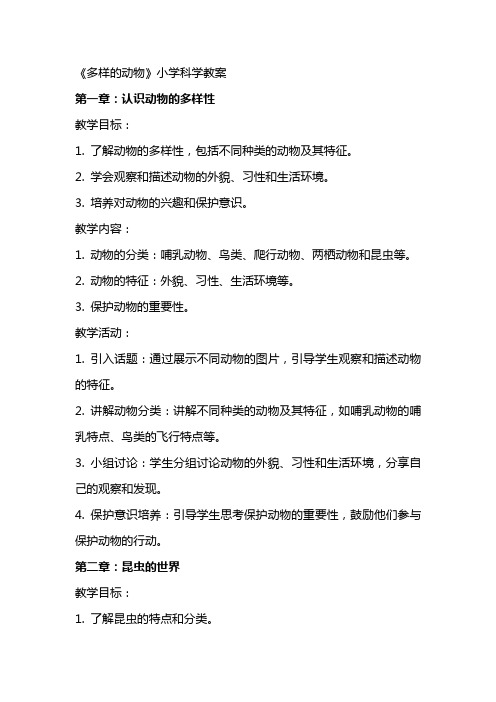 《多样的动物》小学科学教案

第一章：认识动物的多样性

教学目标：

1. 了解动物的多样性，包括不同种类的动物及其特征。

2. 学会观察和描述动物的外貌、习性和生活环境。

3. 培养对动物的兴趣和保护意识。

教学内容：

1. 动物的分类：哺乳动物、鸟类、爬行动物、两栖动物和昆虫等。

2. 动物的特征：外貌、习性、生活环境等。

3. 保护动物的重要性。

教学活动：

1. 引入话题：通过展示不同动物的图片，引导学生观察和描述动物的特征。

2. 讲解动物分类：讲解不同种类的动物及其特征，如哺乳动物的哺乳特点、鸟类的飞行特点等。

3. 小组讨论：学生分组讨论动物的外貌、习性和生活环境，分享自己的观察和发现。

4. 保护意识培养：引导学生思考保护动物的重要性，鼓励他们参与保护动物的行动。

第二章：昆虫的世界

教学目标：

1. 了解昆虫的特点和分类。